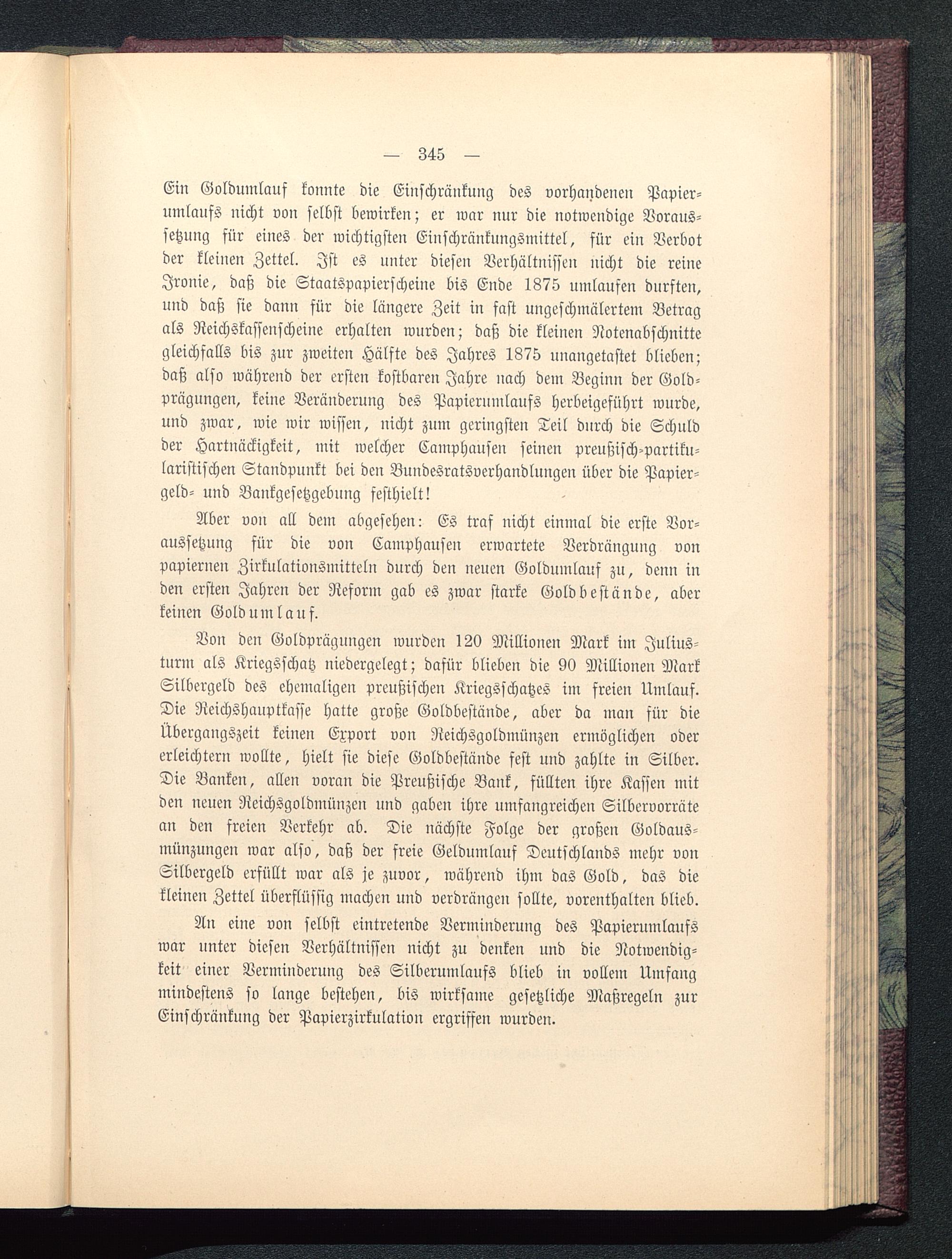 — 345 —

Ein Goldumlauf konnte die Einschränkung des vorhandenen Papierumlaufs nicht von selbst bewirken; er war nur die notwendige Voraussetzung für eines der wichtigsten Einschränkungsmittel, für ein Verbot der kleinen Zettel. Ist es unter diesen Verhältnissen nicht die reine Ironie, daß die Staatspapierscheine bis Ende 1875 umlaufen durften, und daß sie dann für die längere Zeit in fast ungeschmälertem Betrag als Reichskassenscheine erhalten wurden; daß die kleinen Notenabschnitte gleichfalls bis zur zweiten Hälfte des Jahres 1875 unangetastet blieben; daß also während der ersten kostbaren Jahre nach dem Beginn der Goldprägungen, keine Veränderung des Papierumlaufs herbeigeführt wurde, und zwar, wie wir wissen, nicht zum geringsten Teil durch die Schuld der Hartnäckigkeit, mit welcher Camphausen seinen preußisch-partikularistischen Standpunkt bei den Bundesratsverhandlungen über die Papiergeld- und Bankgesetzgebung festhielt!

Aber von all dem abgesehen: Es traf nicht einmal die erste Voraussetzung für die von Camphausen erwartete Verdrängung von papiernen Zirkulationsmitteln durch den neuen Goldumlauf zu, denn in den ersten Jahren der Reform gab es zwar starke Goldbestände, aber keinen Goldumlauf.

Von den Goldprägungen wurden 120 Millionen Mark im Juliusturm als Kriegsschatz niedergelegt; dafür blieben die 90 Millionen Mark Silbergeld des ehemaligen preußischen Kriegsschatzes im freien Umlauf. Die Reichshauptkasse hatte große Goldbestände, aber da man für die Übergangszeit keinen Export von Reichsgoldmünzen ermöglichen oder erleichtern wollte, hielt sie diese Goldbestände fest und zahlte in Silber. Die Banken, allen voran die Preußische Bank, füllten ihre Kassen mit den neuen Reichsgoldmünzen und gaben ihre umfangreichen Silbervorräte an den freien Verkehr ab. Die nächste Folge der großen Goldausmünzungen war also, daß der freie Geldumlauf Deutschlands mehr von Silbergeld erfüllt war als je zuvor, während ihm das Gold, das die kleinen Zettel überflüssig machen und verdrängen sollte, vorenthalten blieb.

An eine von selbst eintretende Verminderung des Papierumlaufs war unter diesen Verhältnissen nicht zu denken und die Notwendigkeit einer Verminderung des Silberumlaufs blieb in vollem Umfang mindestens so lange bestehen, bis wirksame gesetzliche Maßregeln zur Einschränkung der Papierzirkulation ergriffen wurden.